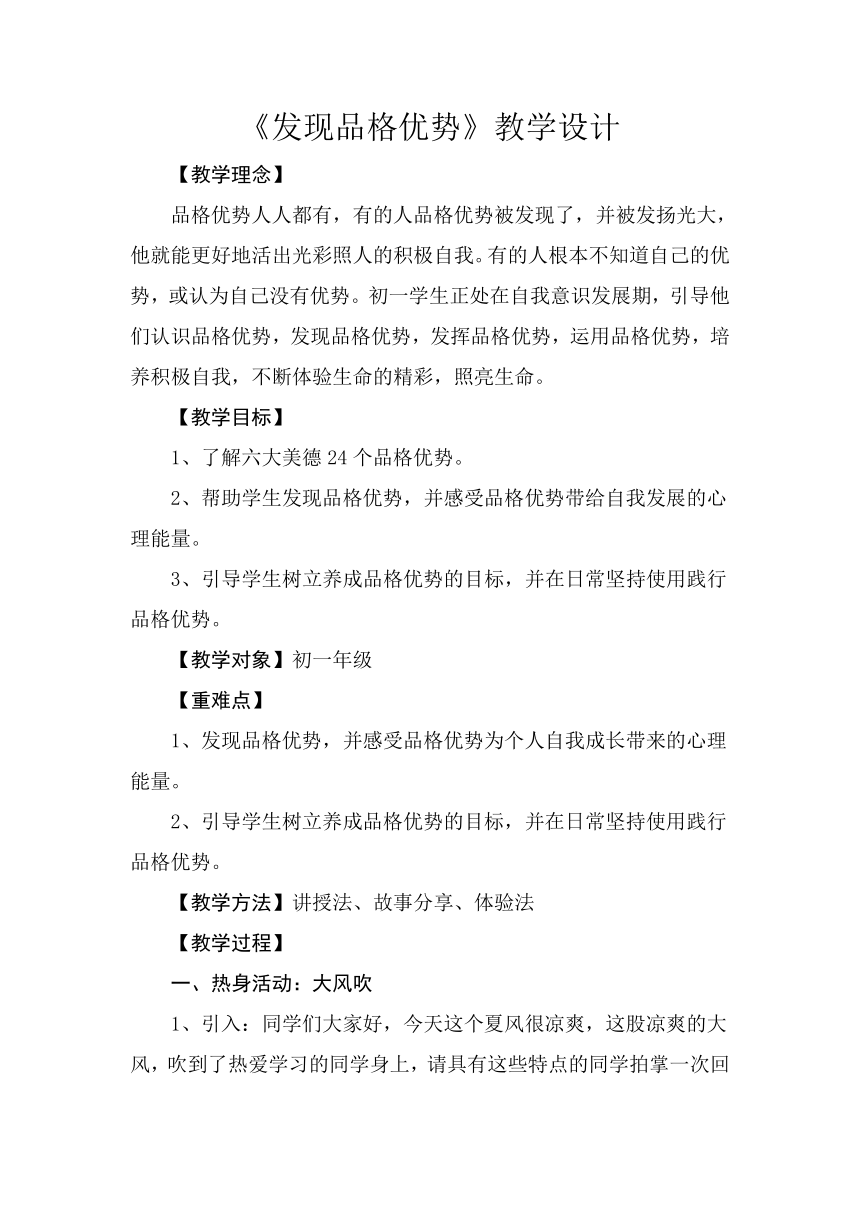 《发现品格优势》教学设计

【教学理念】

品格优势人人都有，有的人品格优势被发现了，并被发扬光大，他就能更好地活出光彩照人的积极自我。有的人根本不知道自己的优势，或认为自己没有优势。初一学生正处在自我意识发展期，引导他们认识品格优势，发现品格优势，发挥品格优势，运用品格优势，培养积极自我，不断体验生命的精彩，照亮生命。

【教学目标】

1、了解六大美德 24 个品格优势。

2、帮助学生发现品格优势，并感受品格优势带给自我发展的心理能量。

3、引导学生树立养成品格优势的目标，并在日常坚持使用践行品格优势。

【教学对象】初一年级

【重难点】

1、发现品格优势，并感受品格优势为个人自我成长带来的心理能量。

2、引导学生树立养成品格优势的目标，并在日常坚持使用践行品格优势。

【教学方法】讲授法、故事分享、体验法

【教学过程】

一、热身活动：大风吹

1、引入：同学们大家好，今天这个夏风很凉爽，这股凉爽的大风，吹到了热爱学习的同学身上，请具有这些特点的同学拍掌一次回